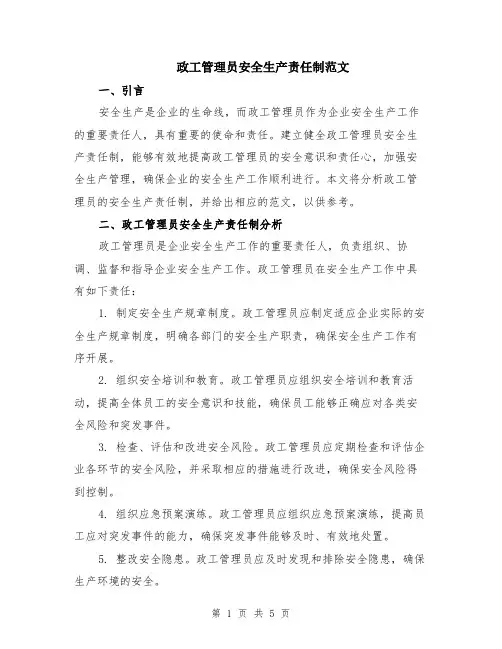 政工管理员安全生产责任制范文

一、引言

安全生产是企业的生命线，而政工管理员作为企业安全生产工作的重要责任人，具有重要的使命和责任。建立健全政工管理员安全生产责任制，能够有效地提高政工管理员的安全意识和责任心，加强安全生产管理，确保企业的安全生产工作顺利进行。本文将分析政工管理员的安全生产责任制，并给出相应的范文，以供参考。

二、政工管理员安全生产责任制分析

政工管理员是企业安全生产工作的重要责任人，负责组织、协调、监督和指导企业安全生产工作。政工管理员在安全生产工作中具有如下责任：

1. 制定安全生产规章制度。政工管理员应制定适应企业实际的安全生产规章制度，明确各部门的安全生产职责，确保安全生产工作有序开展。

2. 组织安全培训和教育。政工管理员应组织安全培训和教育活动，提高全体员工的安全意识和技能，确保员工能够正确应对各类安全风险和突发事件。

3. 检查、评估和改进安全风险。政工管理员应定期检查和评估企业各环节的安全风险，并采取相应的措施进行改进，确保安全风险得到控制。

4. 组织应急预案演练。政工管理员应组织应急预案演练，提高员工应对突发事件的能力，确保突发事件能够及时、有效地处置。

5. 整改安全隐患。政工管理员应及时发现和排除安全隐患，确保生产环境的安全。

第 1 页 共 5 页